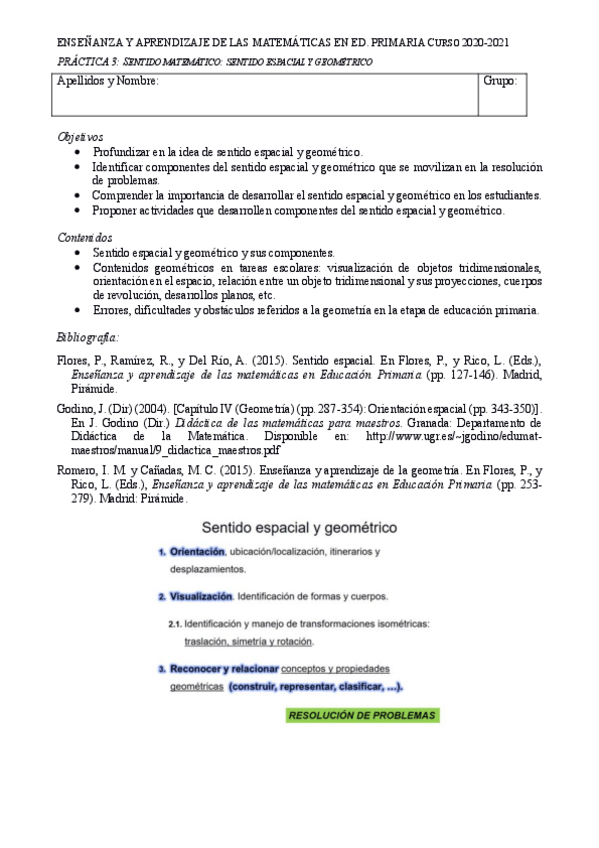 ENSEÑANZA Y APRENDIZAJE DE LAS MATEMÁTICAS EN ED. PRIMARIA CURSO 2020-2021
PRÁCTICA 3: SENTIDO MATEMÁTICO: SENTIDO ESPACIAL Y GEOMÉTRICO

| Apellidos y Nombre: | Grupo: |
|---|---|

Objetivos
• Profundizar en la idea de sentido espacial y geométrico.
• Identificar componentes del sentido espacial y geométrico que se movilizan en la resolución de problemas.
• Comprender la importancia de desarrollar el sentido espacial y geométrico en los estudiantes.
• Proponer actividades que desarrollen componentes del sentido espacial y geométrico.

Contenidos
• Sentido espacial y geométrico y sus componentes.
• Contenidos geométricos en tareas escolares: visualización de objetos tridimensionales, orientación en el espacio, relación entre un objeto tridimensional y sus proyecciones, cuerpos de revolución, desarrollos planos, etc.
• Errores, dificultades y obstáculos referidos a la geometría en la etapa de educación primaria.

Bibliografía:

Flores, P., Ramírez, R., y Del Río, A. (2015). Sentido espacial. En Flores, P., y Rico, L. (Eds.), Enseñanza y aprendizaje de las matemáticas en Educación Primaria (pp. 127-146). Madrid, Pirámide.

Godino, J. (Dir) (2004). [Capítulo IV (Geometría) (pp. 287-354): Orientación espacial (pp. 343-350)]. En J. Godino (Dir.) Didáctica de las matemáticas para maestros. Granada: Departamento de Didáctica de la Matemática. Disponible en: http://www.ugr.es/~jgodino/edumat-maestros/manual/9_didactica_maestros.pdf

Romero, I. M. y Cañadas, M. C. (2015). Enseñanza y aprendizaje de la geometría. En Flores, P., y Rico, L. (Eds.), Enseñanza y aprendizaje de las matemáticas en Educación Primaria (pp. 253-279). Madrid: Pirámide.

Sentido espacial y geométrico

1. Orientación, ubicación/localización, itinerarios y desplazamientos.

2. Visualización. Identificación de formas y cuerpos.

2.1. Identificación y manejo de transformaciones isométricas: traslación, simetría y rotación.

3. Reconocer y relacionar conceptos y propiedades geométricas (construir, representar, clasificar, ...).

RESOLUCIÓN DE PROBLEMAS